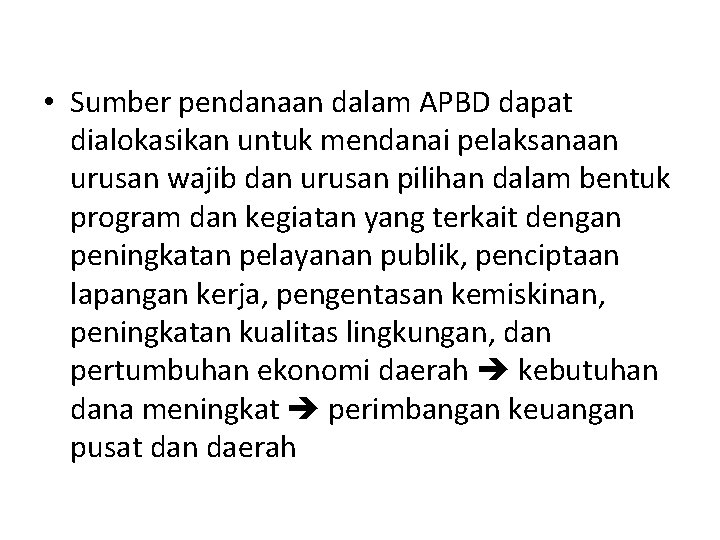 • Sumber pendanaan dalam APBD dapat dialokasikan untuk mendanai pelaksanaan urusan wajib dan urusan pilihan dalam bentuk program dan kegiatan yang terkait dengan peningkatan pelayanan publik, penciptaan lapangan kerja, pengentasan kemiskinan, peningkatan kualitas lingkungan, dan pertumbuhan ekonomi daerah ➔ kebutuhan dana meningkat ➔ perimbangan keuangan pusat dan daerah